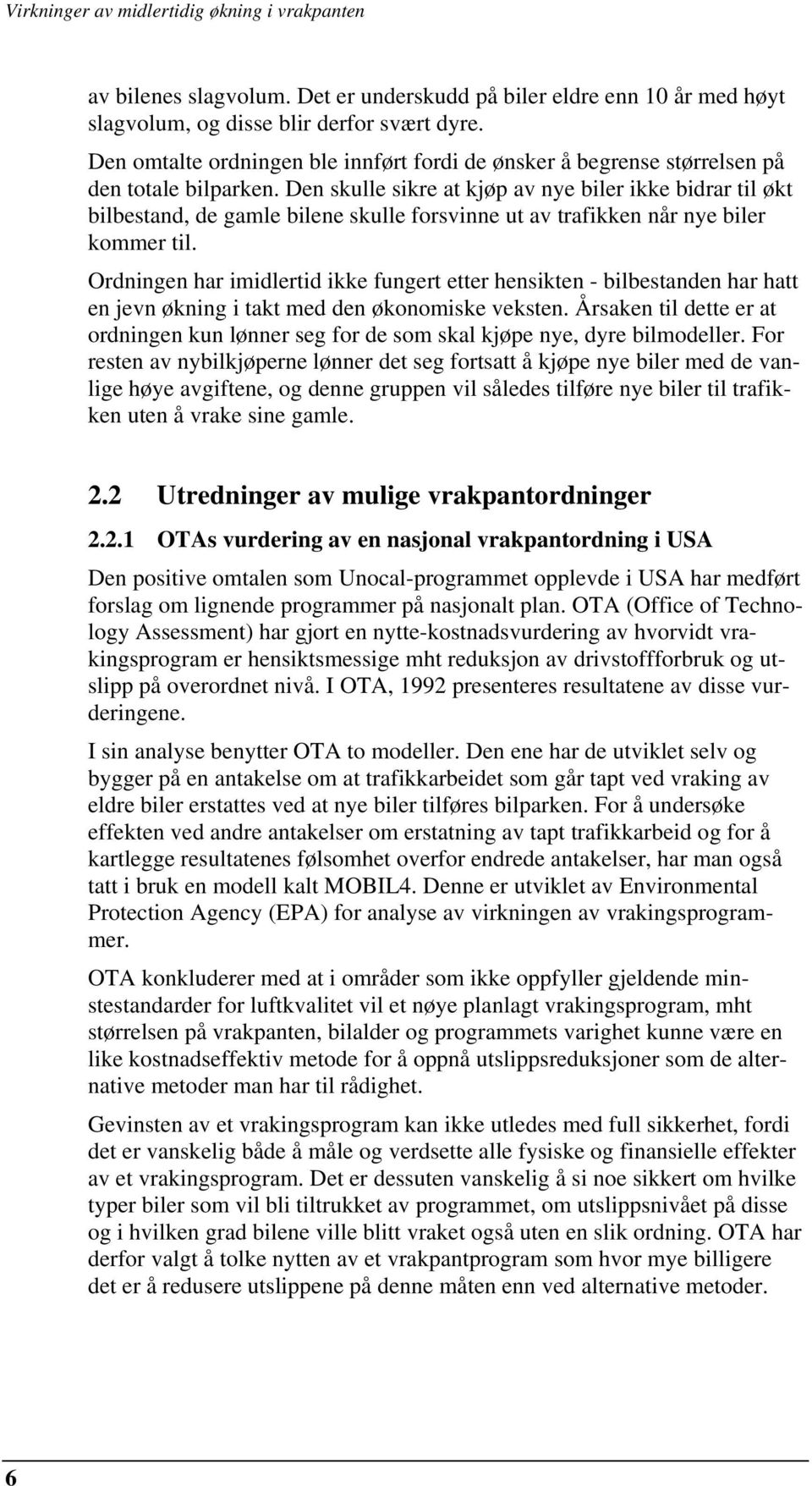 Virkninger av midlertidig økning i vrakpanten

av bilenes slagvolum. Det er underskudd på biler eldre enn 10 år med høyt slagvolum, og disse blir derfor svært dyre.

Den omtalte ordningen ble innført fordi de ønsker å begrense størrelsen på den totale bilparken. Den skulle sikre at kjøp av nye biler ikke bidrar til økt bilbestand, de gamle bilene skulle forsvinne ut av trafikken når nye biler kommer til.

Ordningen har imidlertid ikke fungert etter hensikten - bilbestanden har hatt en jevn økning i takt med den økonomiske veksten. Årsaken til dette er at ordningen kun lønner seg for de som skal kjøpe nye, dyre bilmodeller. For resten av nybilkjøperne lønner det seg fortsatt å kjøpe nye biler med de vanlige høye avgiftene, og denne gruppen vil således tilføre nye biler til trafikken uten å vrake sine gamle.

2.2 Utredninger av mulige vrakpantordninger

2.2.1 OTAs vurdering av en nasjonal vrakpantordning i USA

Den positive omtalen som Unocal-programmet opplevde i USA har medført forslag om lignende programmer på nasjonalt plan. OTA (Office of Technology Assessment) har gjort en nytte-kostnadsvurdering av hvorvidt vrakingsprogram er hensiktsmessige mht reduksjon av drivstoffforbruk og utslipp på overordnet nivå. I OTA, 1992 presenteres resultatene av disse vurderingene.

I sin analyse benytter OTA to modeller. Den ene har de utviklet selv og bygger på en antakelse om at trafikkarbeidet som går tapt ved vraking av eldre biler erstattes ved at nye biler tilføres bilparken. For å undersøke effekten ved andre antakelser om erstatning av tapt trafikkarbeid og for å kartlegge resultatenes følsomhet overfor endrede antakelser, har man også tatt i bruk en modell kalt MOBIL4. Denne er utviklet av Environmental Protection Agency (EPA) for analyse av virkningen av vrakingsprogrammer.

OTA konkluderer med at i områder som ikke oppfyller gjeldende minstestandarder for luftkvalitet vil et nøye planlagt vrakingsprogram, mht størrelsen på vrakpanten, bilalder og programmets varighet kunne være en like kostnadseffektiv metode for å oppnå utslippsreduksjoner som de alternative metoder man har til rådighet.

Gevinsten av et vrakingsprogram kan ikke utledes med full sikkerhet, fordi det er vanskelig både å måle og verdsette alle fysiske og finansielle effekter av et vrakingsprogram. Det er dessuten vanskelig å si noe sikkert om hvilke typer biler som vil bli tiltrukket av programmet, om utslippsnivået på disse og i hvilken grad bilene ville blitt vraket også uten en slik ordning. OTA har derfor valgt å tolke nytten av et vrakpantprogram som hvor mye billigere det er å redusere utslippene på denne måten enn ved alternative metoder.

6